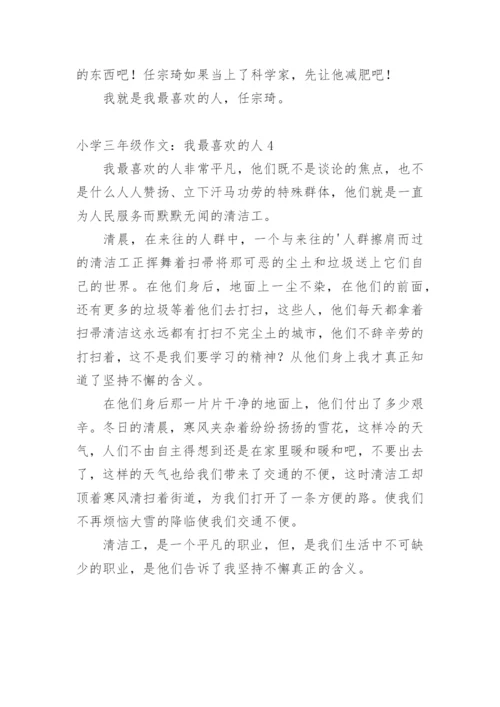 的东西吧！任宗琦如果当上了科学家，先让他减肥吧！

我就是我最喜欢的人，任宗琦。

小学三年级作文：我最喜欢的人 4

我最喜欢的人非常平凡，他们既不是谈论的焦点，也不是什么人人赞扬、立下汗马功劳的特殊群体，他们就是一直为人民服务而默默无闻的清洁工。

清晨，在来往的人群中，一个与来往的'人群擦肩而过的清洁工正挥舞着扫帚将那可恶的尘土和垃圾送上它们自己的世界。在他们身后，地面上一尘不染，在他们的前面，还有更多的垃圾等着他们去打扫，这些人，他们每天都拿着扫帚清洁这永远都有打扫不完尘土的城市，他们不辞辛劳的打扫着，这不是我们要学习的精神？从他们身上我才真正知道了坚持不懈的含义。

在他们身后那一片片干净的地面上，他们付出了多少艰辛。冬日的清晨，寒风夹杂着纷纷扬扬的雪花，这样冷的天气，人们不由自主得想到还是在家里暖和暖和吧，不要出去了，这样的天气也给我们带来了交通的不便，这时清洁工却顶着寒风清扫着街道，为我们打开了一条方便的路。使我们不再烦恼大雪的降临使我们交通不便。

清洁工，是一个平凡的职业，但，是我们生活中不可缺少的职业，是他们告诉了我坚持不懈真正的含义。